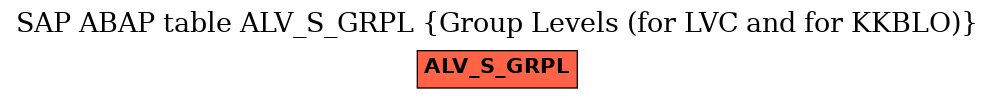 SAP ABAP table ALV_S_GRPL {Group Levels (for LVC and for KKBLO)}

ALV_S_GRPL